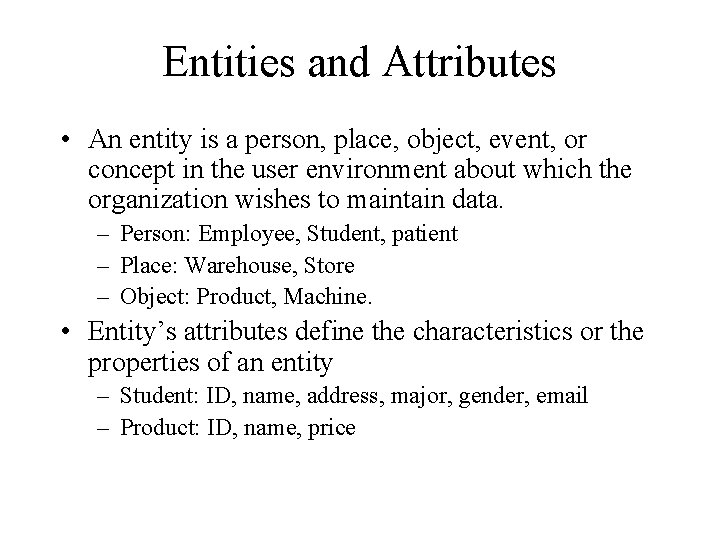 Entities and Attributes

• An entity is a person, place, object, event, or concept in the user environment about which the organization wishes to maintain data.
– Person: Employee, Student, patient
– Place: Warehouse, Store
– Object: Product, Machine.

• Entity’s attributes define the characteristics or the properties of an entity
– Student: ID, name, address, major, gender, email
– Product: ID, name, price